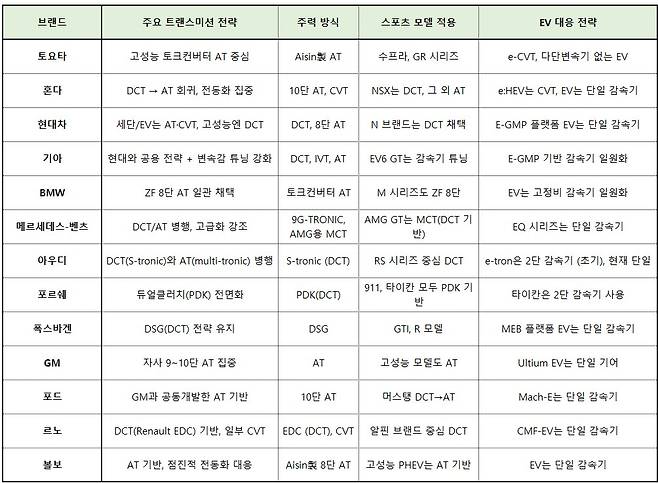 | 브랜드 | 주요 트랜스미션 전략 | 주력 방식 | 스포츠 모델 적용 | EV 대응 전략 |
|---|---|---|---|---|
| 토요타 | 고성능 토크컨버터 AT 중심 | Aisin製 AT | 수프라, GR 시리즈 | e-CVT, 다단변속기 없는 EV |
| 혼다 | DCT → AT 회귀, 전동화 집중 | 10단 AT, CVT | NSX는 DCT, 그 외 AT | e:HEV는 CVT, EV는 단일 감속기 |
| 현대차 | 세단/EV는 AT·CVT, 고성능엔 DCT | DCT, 8단 AT | N 브랜드는 DCT 채택 | E-GMP 플랫폼 EV는 단일 감속기 |
| 기아 | 현대와 공용 전략 + 변속감 튜닝 강화 | DCT, IVT, AT | EV6 GT는 감속기 튜닝 | E-GMP 기반 감속기 일원화 |
| BMW | ZF 8단 AT 일관 채택 | 토크컨버터 AT | M 시리즈도 ZF 8단 | EV는 고정비 감속기 일원화 |
| 메르세데스-벤츠 | DCT/AT 병행, 고급화 강조 | 9G-TRONIC, AMG용 MCT | AMG GT는 MCT(DCT 기반) | EQ 시리즈는 단일 감속기 |
| 아우디 | DCT(S-tronic)와 AT(multi-tronic) 병행 | S-tronic (DCT) | RS 시리즈 중심 DCT | e-tron은 2단 감속기 (초기), 현재 단일 |
| 포르쉐 | 듀얼클러치(PDK) 전면화 | PDK(DCT) | 911, 타이칸 모두 PDK 기반 | 타이칸은 2단 감속기 사용 |
| 폭스바겐 | DSG(DCT) 전략 유지 | DSG | GTI, R 모델 | MEB 플랫폼 EV는 단일 감속기 |
| GM | 자사 9~10단 AT 집중 | AT | 고성능 모델도 AT | Ultium EV는 단일 기어 |
| 포드 | GM과 공동개발한 AT 기반 | 10단 AT | 머스탱 DCT→AT | Mach-E는 단일 감속기 |
| 르노 | DCT(Renault EDC) 기반, 일부 CVT | EDC (DCT), CVT | 알핀 브랜드 중심 DCT | CMF-EV는 단일 감속기 |
| 볼보 | AT 기반, 점진적 전동화 대응 | Aisin製 8단 AT | 고성능 PHEV는 AT 기반 | EV는 단일 감속기 |